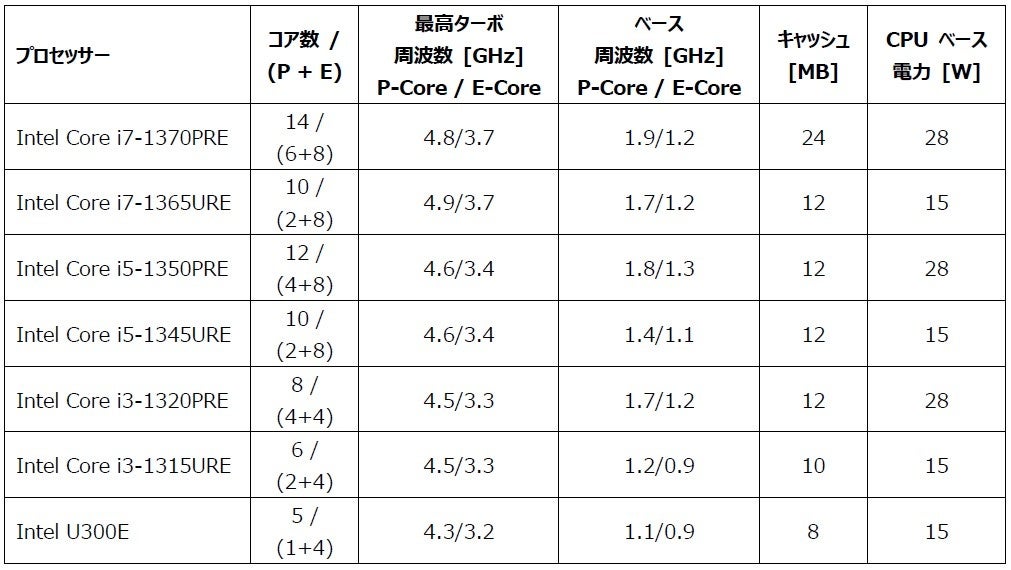 | プロセッサー | コア数 / (P + E) | 最高ターボ周波数 [GHz] P-Core / E-Core | ベース周波数 [GHz] P-Core / E-Core | キャッシュ [MB] | CPU ベース電力 [W] |
|---|---|---|---|---|---|
| Intel Core i7-1370PRE | 14 / (6+8) | 4.8/3.7 | 1.9/1.2 | 24 | 28 |
| Intel Core i7-1365URE | 10 / (2+8) | 4.9/3.7 | 1.7/1.2 | 12 | 15 |
| Intel Core i5-1350PRE | 12 / (4+8) | 4.6/3.4 | 1.8/1.3 | 12 | 28 |
| Intel Core i5-1345URE | 10 / (2+8) | 4.6/3.4 | 1.4/1.1 | 12 | 15 |
| Intel Core i3-1320PRE | 8 / (4+4) | 4.5/3.3 | 1.7/1.2 | 12 | 28 |
| Intel Core i3-1315URE | 6 / (2+4) | 4.5/3.3 | 1.2/0.9 | 10 | 15 |
| Intel U300E | 5 / (1+4) | 4.3/3.2 | 1.1/0.9 | 8 | 15 |